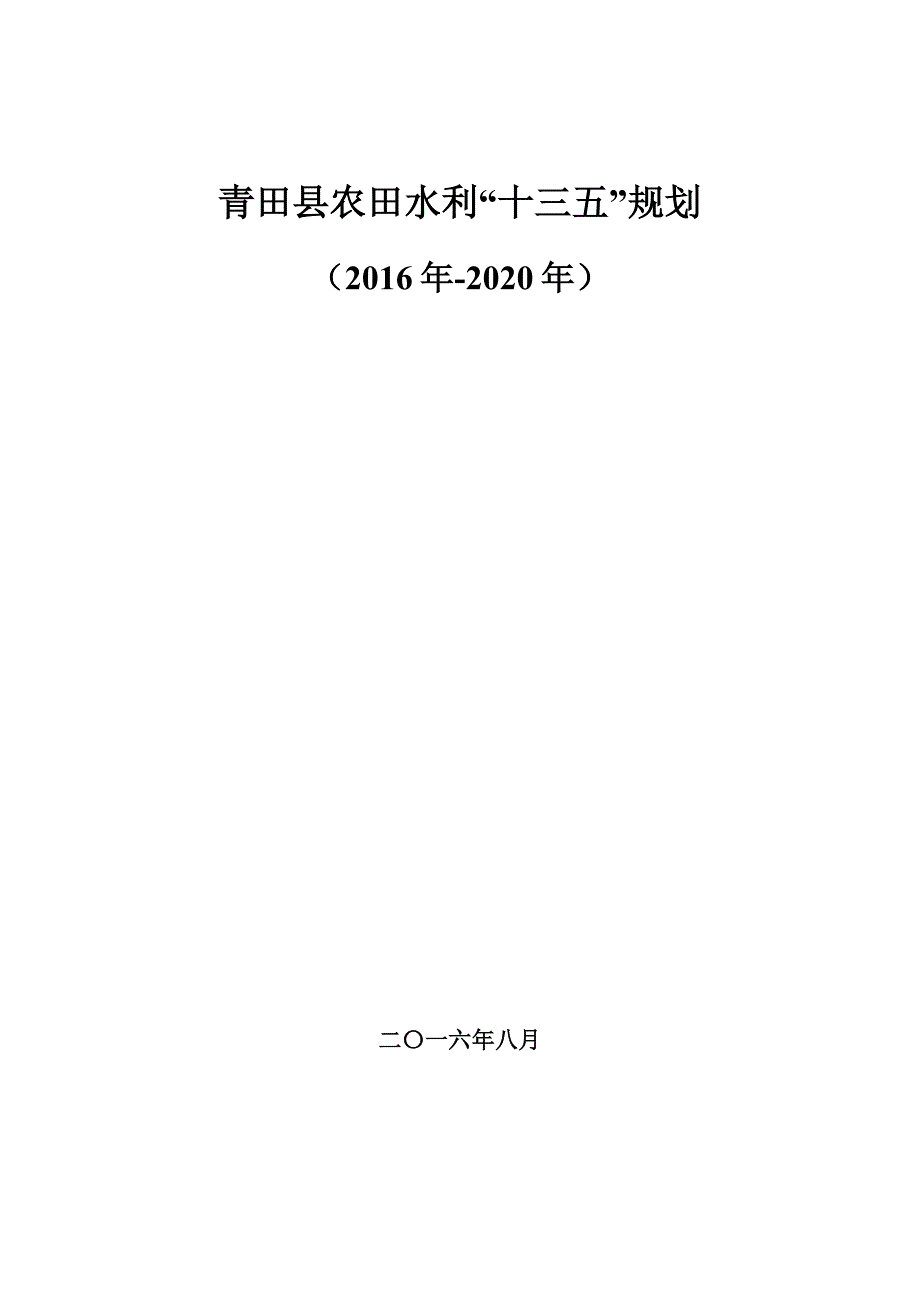 青田县农田水利“十三五”规划

（2016年-2020年）

二〇一六年八月